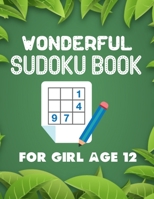 WONDERFUL
SUDOKU BOOK

| | | 1 |
|---|---|---|
| | | 4 |
| 9 | 7 | |

FOR GIRL AGE 12